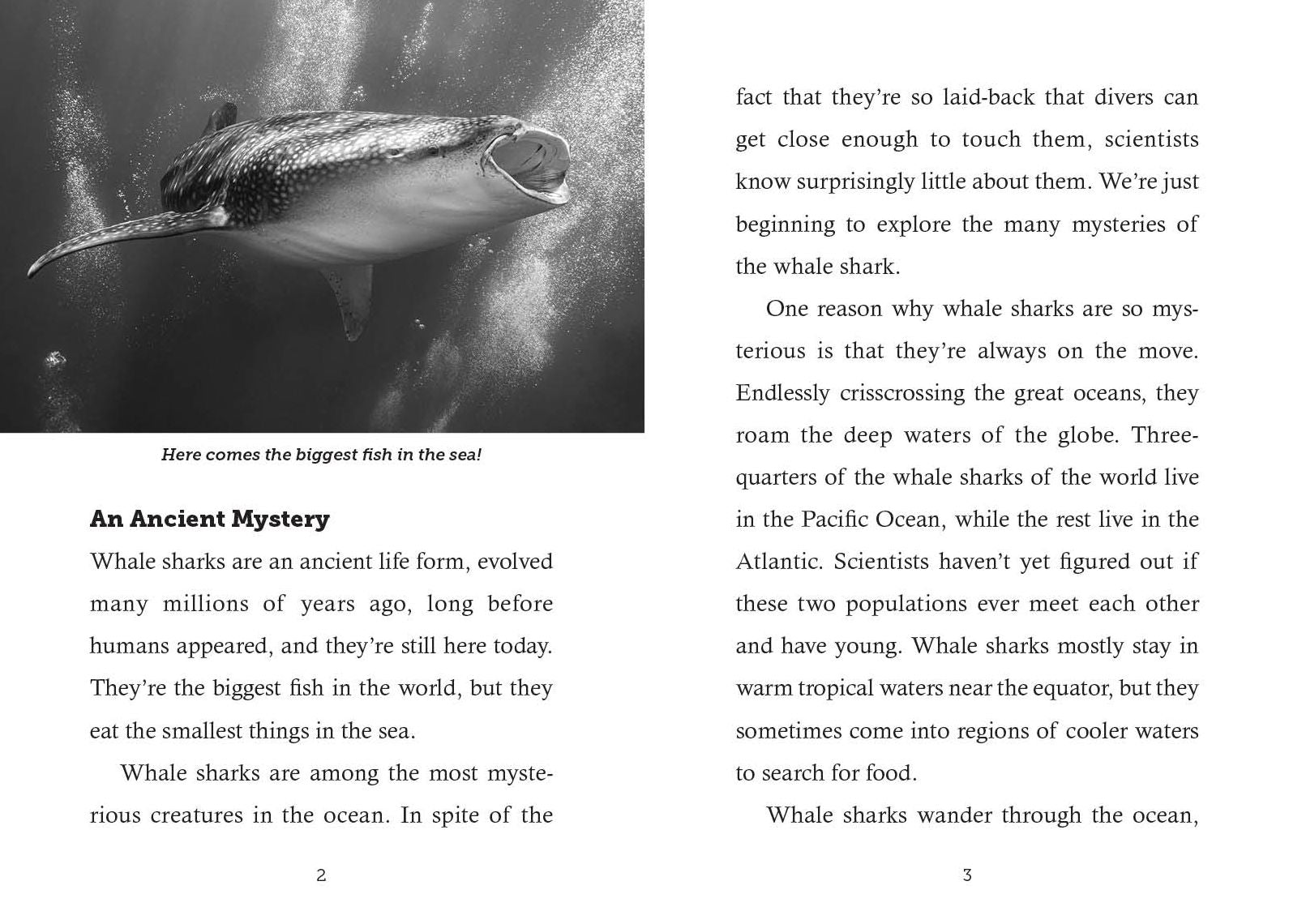 Here comes the biggest fish in the sea!

An Ancient Mystery

Whale sharks are an ancient life form, evolved many millions of years ago, long before humans appeared, and they're still here today. They're the biggest fish in the world, but they eat the smallest things in the sea.

Whale sharks are among the most mysterious creatures in the ocean. In spite of the

2

fact that they're so laid-back that divers can get close enough to touch them, scientists know surprisingly little about them. We're just beginning to explore the many mysteries of the whale shark.

One reason why whale sharks are so mysterious is that they're always on the move. Endlessly crisscrossing the great oceans, they roam the deep waters of the globe. Three-quarters of the whale sharks of the world live in the Pacific Ocean, while the rest live in the Atlantic. Scientists haven't yet figured out if these two populations ever meet each other and have young. Whale sharks mostly stay in warm tropical waters near the equator, but they sometimes come into regions of cooler waters to search for food.

Whale sharks wander through the ocean,

3